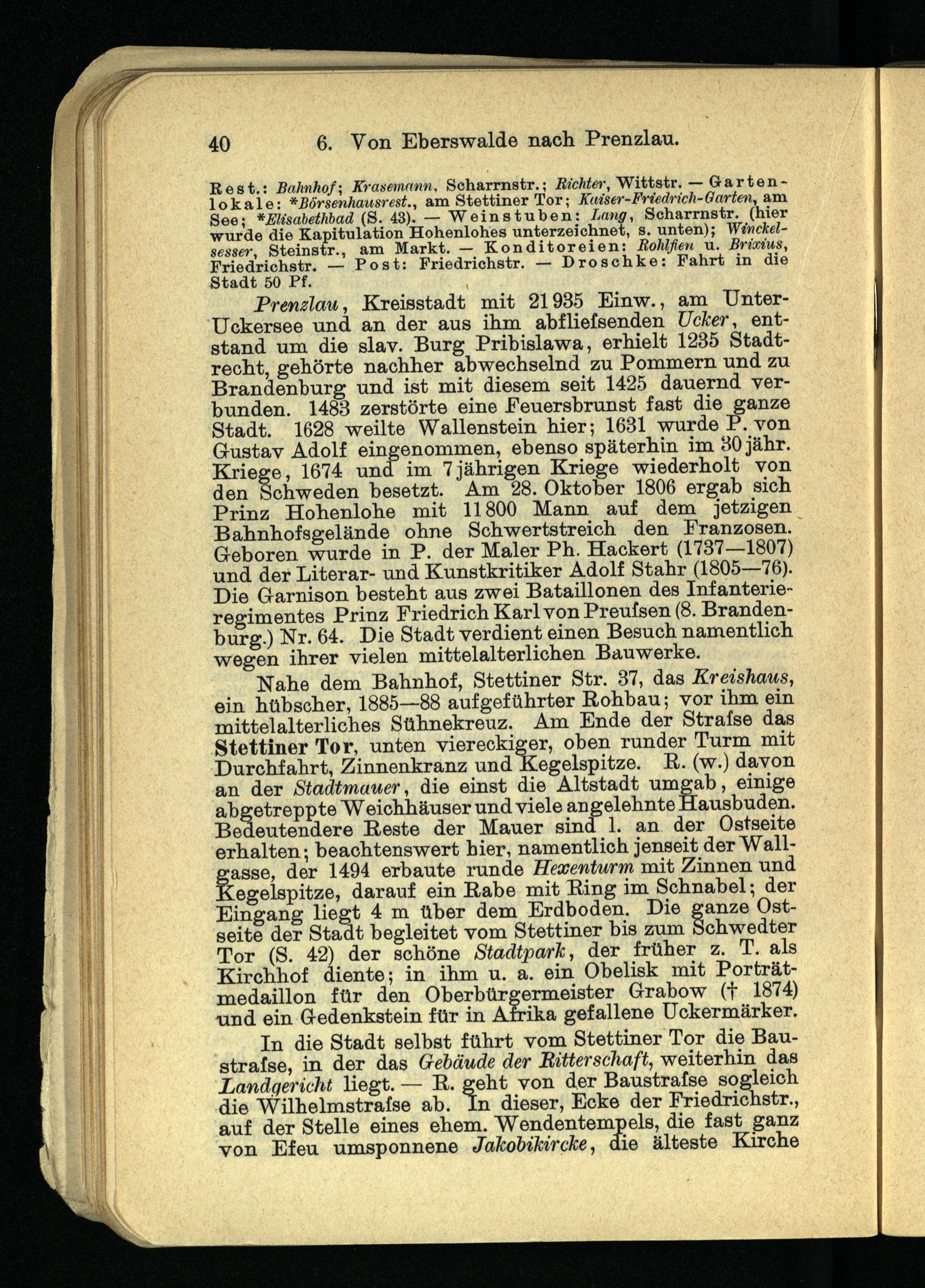 40 6. Von Eberswalde nach Prenzlau.

Rest.: Bahnhof; Krasemann, Scharrnstr.; Richter, Wittstr. — Gartenlokale: *Börsenhausrest., am Stettiner Tor; Kaiser-Friedrich-Garten, am See; *Elisabethbad (S. 43). — Weinstuben: Lang, Scharrnstr. (hier wurde die Kapitulation Hohenlohes unterzeichnet, s. unten); Winckelsesser, Steinstr., am Markt. — Konditoreien: Rohlfien u. Brixius, Friedrichstr. — Post: Friedrichstr. — Droschke: Fahrt in die Stadt 50 Pf.

Prenzlau, Kreisstadt mit 21935 Einw., am Unter-Uckersee und an der aus ihm abfliefsenden Ucker, entstand um die slav. Burg Pribislawa, erhielt 1235 Stadtrecht, gehörte nachher abwechselnd zu Pommern und zu Brandenburg und ist mit diesem seit 1425 dauernd verbunden. 1483 zerstörte eine Feuersbrunst fast die ganze Stadt. 1628 weilte Wallenstein hier; 1631 wurde P. von Gustav Adolf eingenommen, ebenso späterhin im 30jähr. Kriege, 1674 und im 7jährigen Kriege wiederholt von den Schweden besetzt. Am 28. Oktober 1806 ergab sich Prinz Hohenlohe mit 11800 Mann auf dem jetzigen Bahnhofsgelände ohne Schwertstreich den Franzosen. Geboren wurde in P. der Maler Ph. Hackert (1737—1807) und der Literar- und Kunstkritiker Adolf Stahr (1805—76). Die Garnison besteht aus zwei Bataillonen des Infanterieregimentes Prinz Friedrich Karl von Preufsen (8. Brandenburg.) Nr. 64. Die Stadt verdient einen Besuch namentlich wegen ihrer vielen mittelalterlichen Bauwerke.

Nahe dem Bahnhof, Stettiner Str. 37, das Kreishaus, ein hübscher, 1885—88 aufgeführter Rohbau; vor ihm ein mittelalterliches Sühnekreuz. Am Ende der Strafse das Stettiner Tor, unten viereckiger, oben runder Turm mit Durchfahrt, Zinnenkranz und Kegelspitze. R. (w.) davon an der Stadtmauer, die einst die Altstadt umgab, einige abgetreppte Weichhäuser und viele angelehnte Hausbuden. Bedeutendere Reste der Mauer sind l. an der Ostseite erhalten; beachtenswert hier, namentlich jenseit der Wallgasse, der 1494 erbaute runde Hexenturm mit Zinnen und Kegelspitze, darauf ein Rabe mit Ring im Schnabel; der Eingang liegt 4 m über dem Erdboden. Die ganze Ostseite der Stadt begleitet vom Stettiner bis zum Schwedter Tor (S. 42) der schöne Stadtpark, der früher z. T. als Kirchhof diente; in ihm u. a. ein Obelisk mit Porträtmedaillon für den Oberbürgermeister Grabow († 1874) und ein Gedenkstein für in Afrika gefallene Uckermärker.

In die Stadt selbst führt vom Stettiner Tor die Baustrafse, in der das Gebäude der Ritterschaft, weiterhin das Landgericht liegt. — R. geht von der Baustrafse sogleich die Wilhelmstrafse ab. In dieser, Ecke der Friedrichstr., auf der Stelle eines ehem. Wendentempels, die fast ganz von Efeu umsponnene Jakobikircke, die älteste Kirche